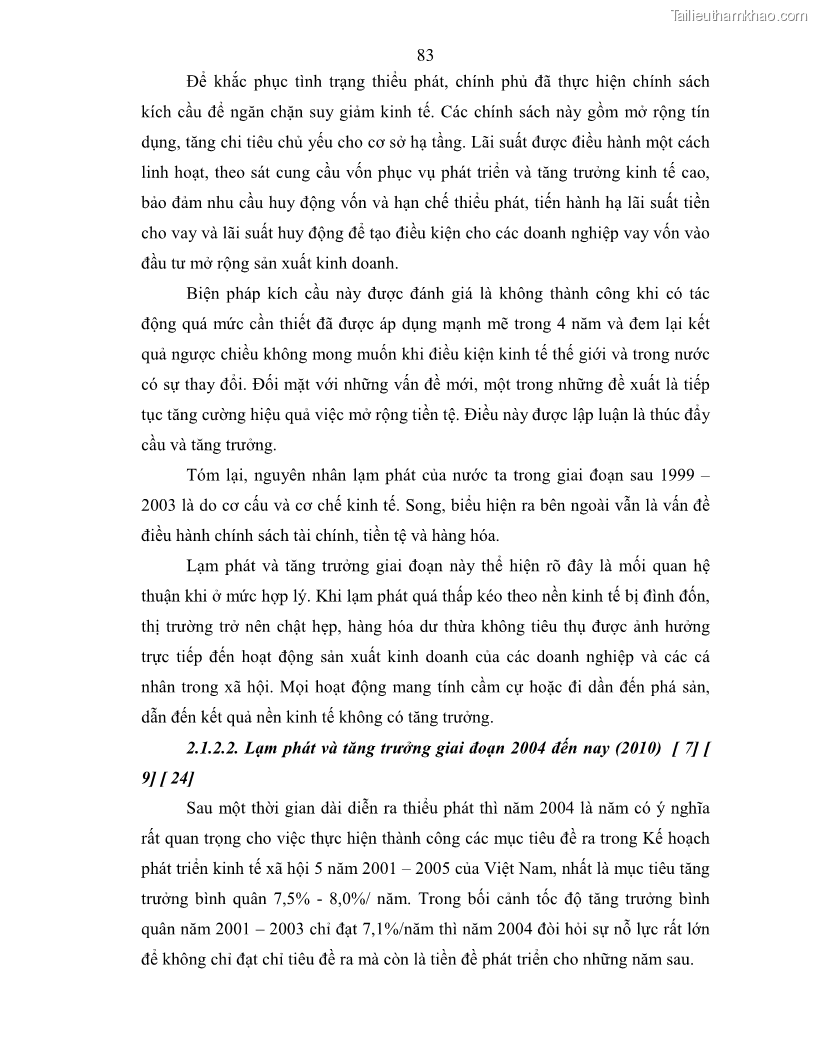 Tailieuthamkhao.com

83

Để khắc phục tình trạng thiểu phát, chính phủ đã thực hiện chính sách kích cầu để ngăn chặn suy giảm kinh tế. Các chính sách này gồm mở rộng tín dụng, tăng chi tiêu chủ yếu cho cơ sở hạ tầng. Lãi suất được điều hành một cách linh hoạt, theo sát cung cầu vốn phục vụ phát triển và tăng trưởng kinh tế cao, bảo đảm nhu cầu huy động vốn và hạn chế thiểu phát, tiến hành hạ lãi suất tiền cho vay và lãi suất huy động để tạo điều kiện cho các doanh nghiệp vay vốn vào đầu tư mở rộng sản xuất kinh doanh.

Biện pháp kích cầu này được đánh giá là không thành công khi có tác động quá mức cần thiết đã được áp dụng mạnh mẽ trong 4 năm và đem lại kết quả ngược chiều không mong muốn khi điều kiện kinh tế thế giới và trong nước có sự thay đổi. Đối mặt với những vấn đề mới, một trong những đề xuất là tiếp tục tăng cường hiệu quả việc mở rộng tiền tệ. Điều này được lập luận là thúc đẩy cầu và tăng trưởng.

Tóm lại, nguyên nhân lạm phát của nước ta trong giai đoạn sau 1999 – 2003 là do cơ cấu và cơ chế kinh tế. Song, biểu hiện ra bên ngoài vẫn là vấn đề điều hành chính sách tài chính, tiền tệ và hàng hóa.

Lạm phát và tăng trưởng giai đoạn này thể hiện rõ đây là mối quan hệ thuận khi ở mức hợp lý. Khi lạm phát quá thấp kéo theo nền kinh tế bị đình đốn, thị trường trở nên chật hẹp, hàng hóa dư thừa không tiêu thụ được ảnh hưởng trực tiếp đến hoạt động sản xuất kinh doanh của các doanh nghiệp và các cá nhân trong xã hội. Mọi hoạt động mang tính cầm cự hoặc đi dần đến phá sản, dẫn đến kết quả nền kinh tế không có tăng trưởng.

2.1.2.2. Lạm phát và tăng trưởng giai đoạn 2004 đến nay (2010) [ 7] [ 9] [ 24]

Sau một thời gian dài diễn ra thiểu phát thì năm 2004 là năm có ý nghĩa rất quan trọng cho việc thực hiện thành công các mục tiêu đề ra trong Kế hoạch phát triển kinh tế xã hội 5 năm 2001 – 2005 của Việt Nam, nhất là mục tiêu tăng trưởng bình quân 7,5% - 8,0%/ năm. Trong bối cảnh tốc độ tăng trưởng bình quân năm 2001 – 2003 chỉ đạt 7,1%/năm thì năm 2004 đòi hỏi sự nỗ lực rất lớn để không chỉ đạt chỉ tiêu đề ra mà còn là tiền đề phát triển cho những năm sau.